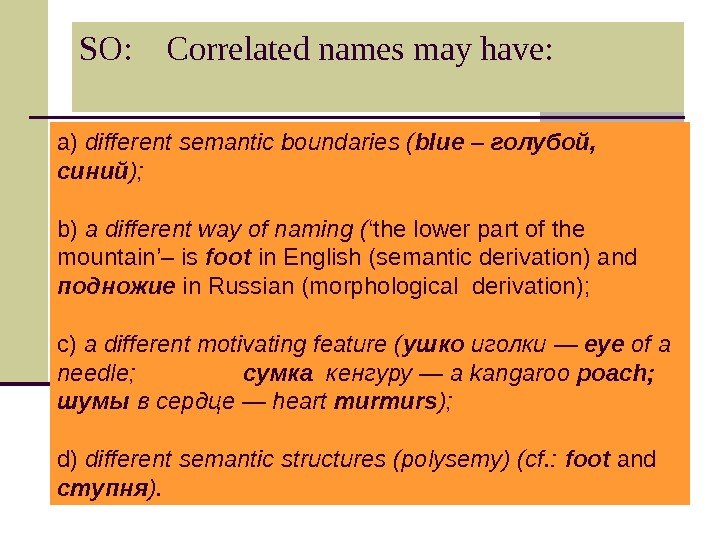 SO: Correlated names may have:

a) different semantic boundaries (blue – голубой, синий);

b) a different way of naming ('the lower part of the mountain'– is foot in English (semantic derivation) and подножие in Russian (morphological derivation);

c) a different motivating feature (ушко иголки — eye of a needle; сумка кенгуру — a kangaroo poach; шумы в сердце — heart murmurs);

d) different semantic structures (polysemy) (cf.: foot and ступня).